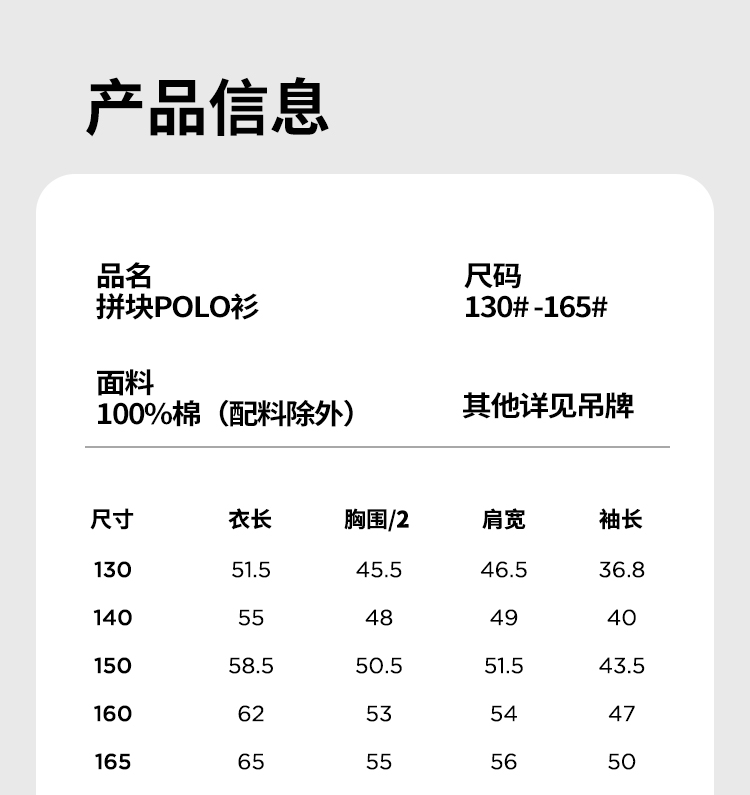 产品信息

品名
拼块POLO衫

尺码
130# -165#

面料
100%棉（配料除外）

其他详见吊牌

| 尺寸 | 衣长 | 胸围/2 | 肩宽 | 袖长 |
|---|---|---|---|---|
| 130 | 51.5 | 45.5 | 46.5 | 36.8 |
| 140 | 55 | 48 | 49 | 40 |
| 150 | 58.5 | 50.5 | 51.5 | 43.5 |
| 160 | 62 | 53 | 54 | 47 |
| 165 | 65 | 55 | 56 | 50 |